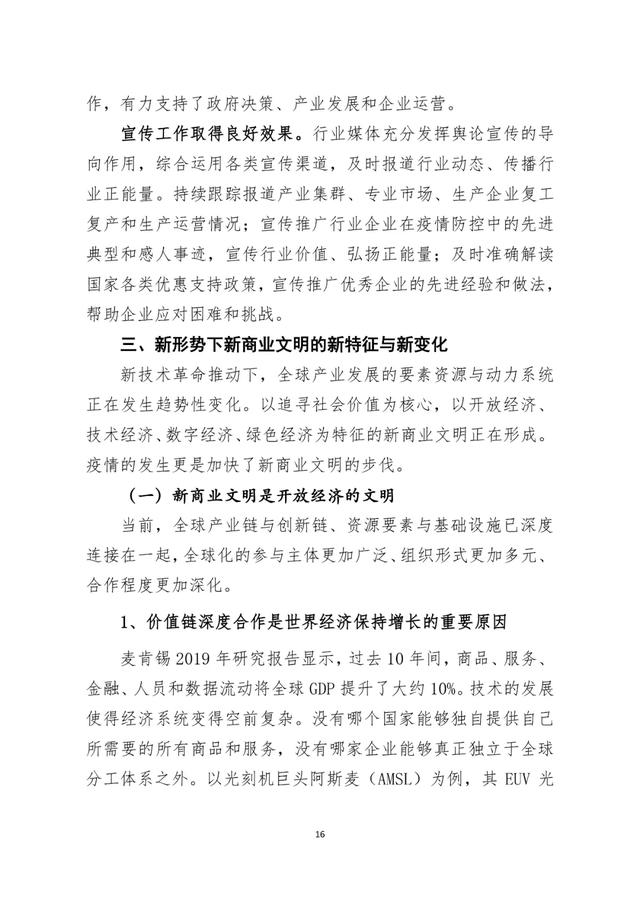 作，有力支持了政府决策、产业发展和企业运营。

宣传工作取得良好效果。行业媒体充分发挥舆论宣传的导向作用，综合运用各类宣传渠道，及时报道行业动态、传播行业正能量。持续跟踪报道产业集群、专业市场、生产企业复工复产和生产运营情况；宣传推广行业企业在疫情防控中的先进典型和感人事迹，宣传行业价值、弘扬正能量；及时准确解读国家各类优惠支持政策，宣传推广优秀企业的先进经验和做法，帮助企业应对困难和挑战。

三、新形势下新商业文明的新特征与新变化

新技术革命推动下，全球产业发展的要素资源与动力系统正在发生趋势性变化。以追寻社会价值为核心，以开放经济、技术经济、数字经济、绿色经济为特征的新商业文明正在形成。疫情的发生更是加快了新商业文明的步伐。

（一）新商业文明是开放经济的文明

当前，全球产业链与创新链、资源要素与基础设施已深度连接在一起，全球化的参与主体更加广泛、组织形式更加多元、合作程度更加深化。

1、价值链深度合作是世界经济保持增长的重要原因

麦肯锡 2019 年研究报告显示，过去 10 年间，商品、服务、金融、人员和数据流动将全球 GDP 提升了大约 10%。技术的发展使得经济系统变得空前复杂。没有哪个国家能够独自提供自己所需要的所有商品和服务，没有哪家企业能够真正独立于全球分工体系之外。以光刻机巨头阿斯麦（AMSL）为例，其 EUV 光

16